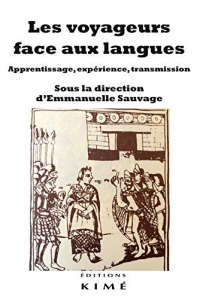 Les voyageurs face aux langues

Apprentissage, expérience, transmission

Sous la direction d'Emmanuelle Sauvage

ÉDITIONS
KIMÉ